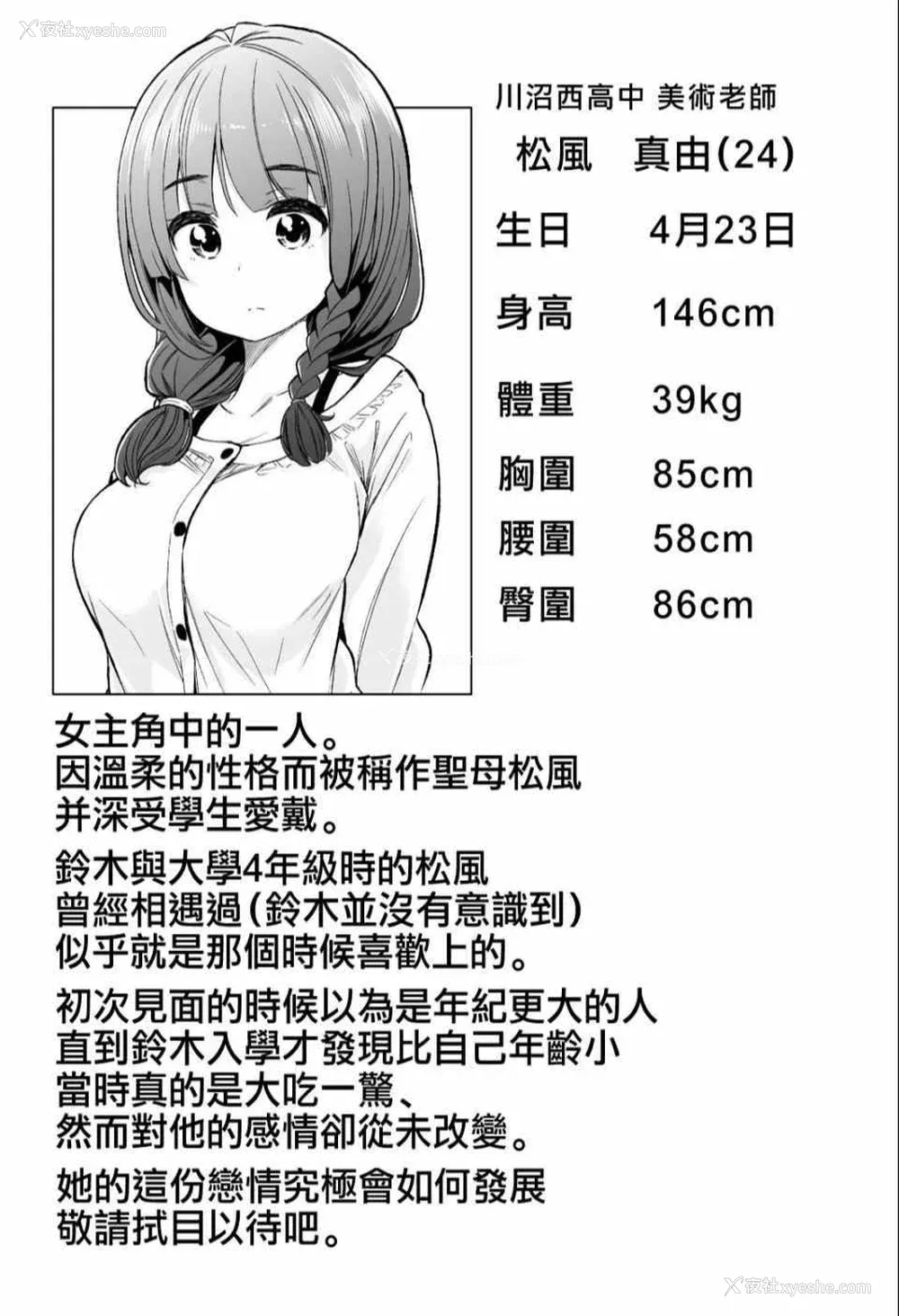 夜社xyeshe.com

川沼西高中 美術老師

松風　真由(24)

生日　4月23日

身高　146cm

體重　39kg

胸圍　85cm

腰圍　58cm

臀圍　86cm

女主角中的一人。
因溫柔的性格而被稱作聖母松風
并深受學生愛戴。

鈴木與大學4年級時的松風
曾經相遇過(鈴木並沒有意識到)
似乎就是那個時候喜歡上的。

初次見面的時候以為是年紀更大的人
直到鈴木入學才發現比自己年齡小
當時真的是大吃一驚、
然而對他的感情卻從未改變。

她的這份戀情究極會如何發展
敬請拭目以待吧。

夜社xyeshe.com